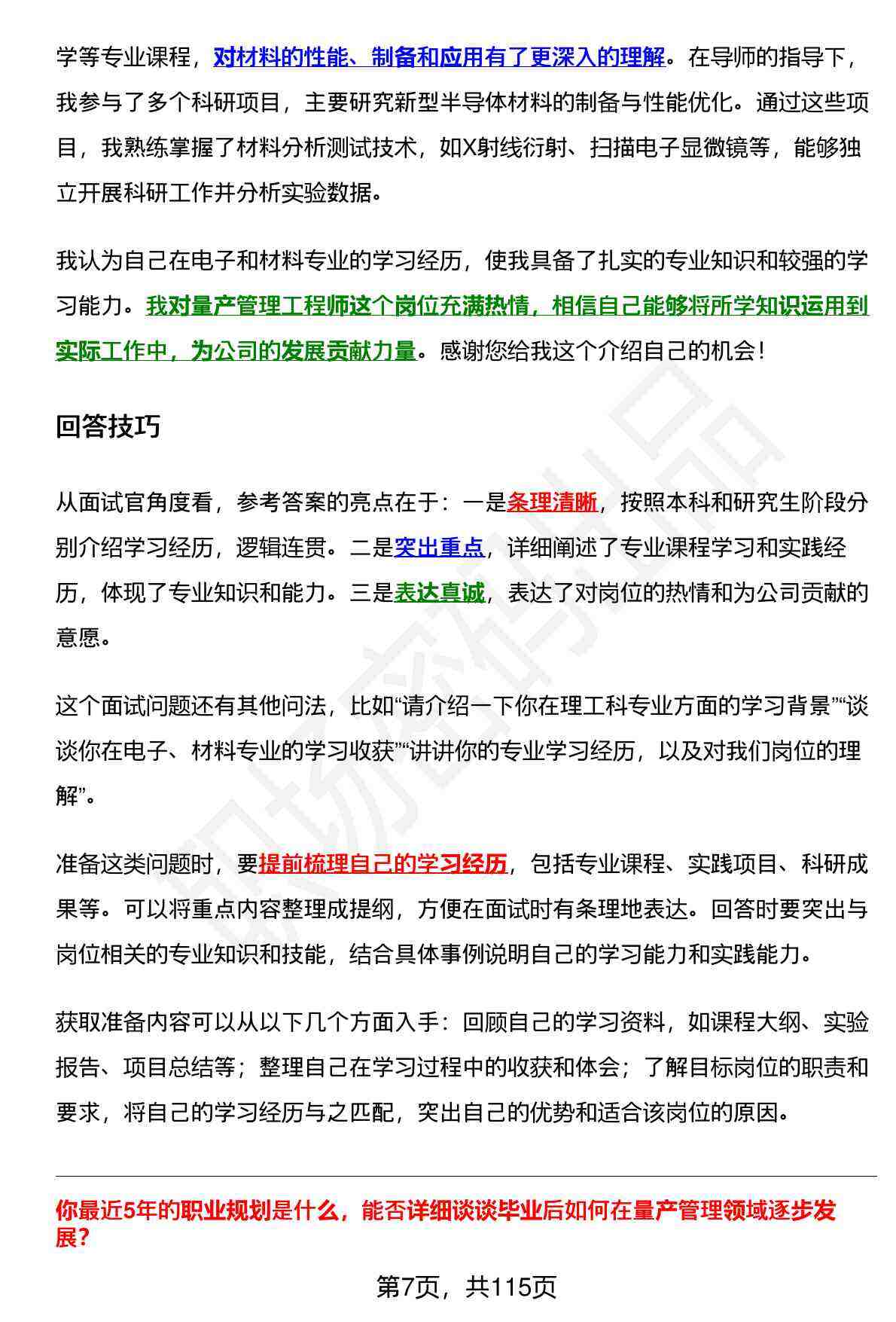 学等专业课程，对材料的性能、制备和应用有了更深入的理解。在导师的指导下，我参与了多个科研项目，主要研究新型半导体材料的制备与性能优化。通过这些项目，我熟练掌握了材料分析测试技术，如X射线衍射、扫描电子显微镜等，能够独立开展科研工作并分析实验数据。

我认为自己在电子和材料专业的学习经历，使我具备了扎实的专业知识和较强的学习能力。我对量产管理工程师这个岗位充满热情，相信自己能够将所学知识运用到实际工作中，为公司的发展贡献力量。感谢您给我这个介绍自己的机会！

回答技巧

从面试官角度看，参考答案的亮点在于：一是条理清晰，按照本科和研究生阶段分别介绍学习经历，逻辑连贯。二是突出重点，详细阐述了专业课程学习和实践经历，体现了专业知识和能力。三是表达真诚，表达了对岗位的热情和为公司贡献的意愿。

这个面试问题还有其他问法，比如“请介绍一下你在理工科专业方面的学习背景”“谈谈你在电子、材料专业的学习收获”“讲讲你的专业学习经历，以及对我们岗位的理解”。

准备这类问题时，要提前梳理自己的学习经历，包括专业课程、实践项目、科研成果等。可以将重点内容整理成提纲，方便在面试时有条理地表达。回答时要突出与岗位相关的专业知识和技能，结合具体事例说明自己的学习能力和实践能力。

获取准备内容可以从以下几个方面入手：回顾自己的学习资料，如课程大纲、实验报告、项目总结等；整理自己在学习过程中的收获和体会；了解目标岗位的职责和要求，将自己的学习经历与之匹配，突出自己的优势和适合该岗位的原因。

你最近5年的职业规划是什么，能否详细谈谈毕业后如何在量产管理领域逐步发展？

第7页，共115页